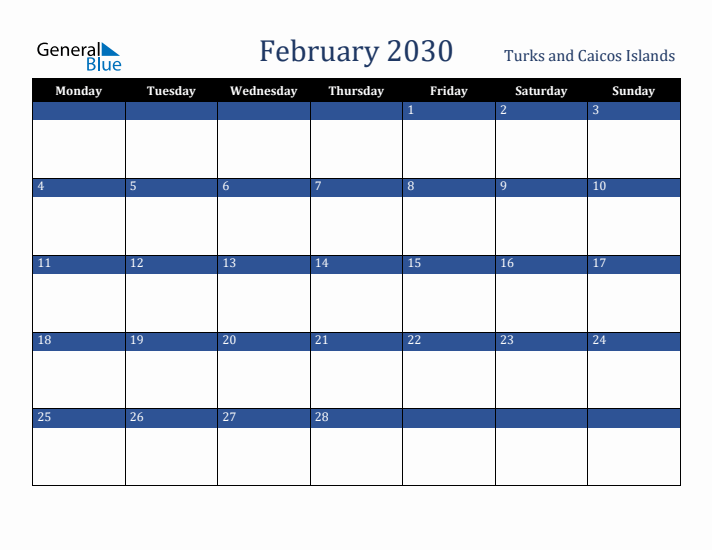 General Blue

February 2030

Turks and Caicos Islands

| Monday | Tuesday | Wednesday | Thursday | Friday | Saturday | Sunday |
|---|---|---|---|---|---|---|
| | | | | 1 | 2 | 3 |
| 4 | 5 | 6 | 7 | 8 | 9 | 10 |
| 11 | 12 | 13 | 14 | 15 | 16 | 17 |
| 18 | 19 | 20 | 21 | 22 | 23 | 24 |
| 25 | 26 | 27 | 28 | | | |